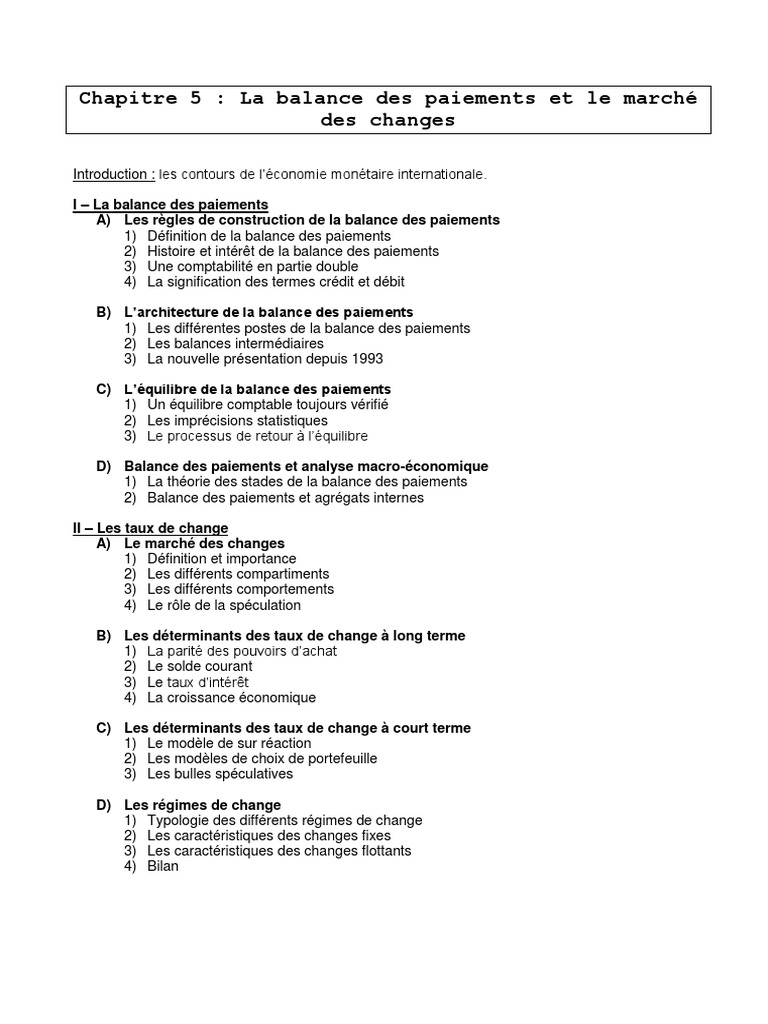 Chapitre 5 : La balance des paiements et le marché des changes

Introduction : les contours de l'économie monétaire internationale.

I – La balance des paiements
A) Les règles de construction de la balance des paiements
1) Définition de la balance des paiements
2) Histoire et intérêt de la balance des paiements
3) Une comptabilité en partie double
4) La signification des termes crédit et débit

B) L'architecture de la balance des paiements
1) Les différentes postes de la balance des paiements
2) Les balances intermédiaires
3) La nouvelle présentation depuis 1993

C) L'équilibre de la balance des paiements
1) Un équilibre comptable toujours vérifié
2) Les imprécisions statistiques
3) Le processus de retour à l'équilibre

D) Balance des paiements et analyse macro-économique
1) La théorie des stades de la balance des paiements
2) Balance des paiements et agrégats internes

II – Les taux de change
A) Le marché des changes
1) Définition et importance
2) Les différents compartiments
3) Les différents comportements
4) Le rôle de la spéculation

B) Les déterminants des taux de change à long terme
1) La parité des pouvoirs d'achat
2) Le solde courant
3) Le taux d'intérêt
4) La croissance économique

C) Les déterminants des taux de change à court terme
1) Le modèle de sur réaction
2) Les modèles de choix de portefeuille
3) Les bulles spéculatives

D) Les régimes de change
1) Typologie des différents régimes de change
2) Les caractéristiques des changes fixes
3) Les caractéristiques des changes flottants
4) Bilan